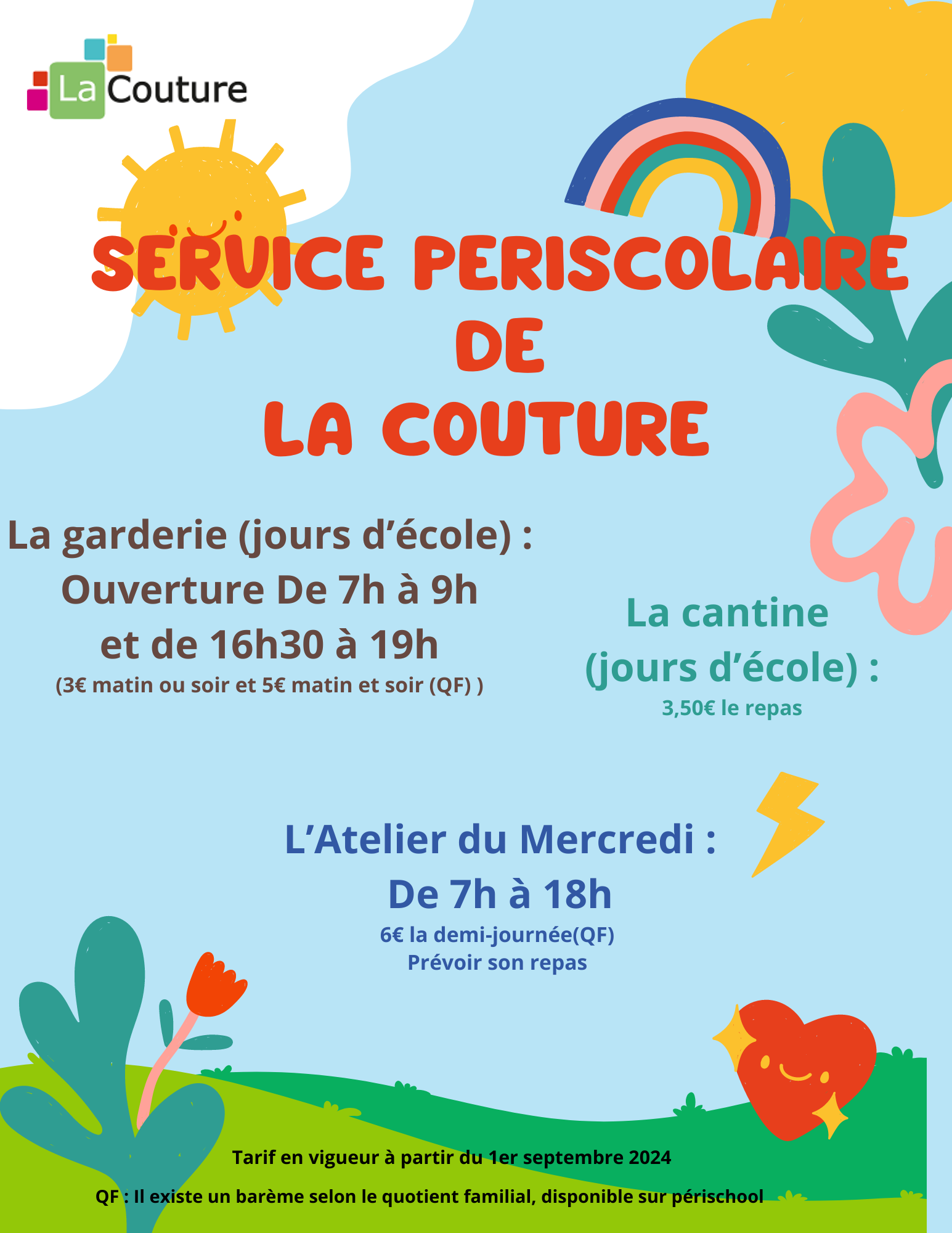 La Couture

SERVICE PERISCOLAIRE
DE
LA COUTURE

La garderie (jours d'école) :
Ouverture De 7h à 9h
et de 16h30 à 19h
(3€ matin ou soir et 5€ matin et soir (QF) )

La cantine
(jours d'école) :
3,50€ le repas

L'Atelier du Mercredi :
De 7h à 18h
6€ la demi-journée(QF)
Prévoir son repas

Tarif en vigueur à partir du 1er septembre 2024

QF : Il existe un barème selon le quotient familial, disponible sur périschool